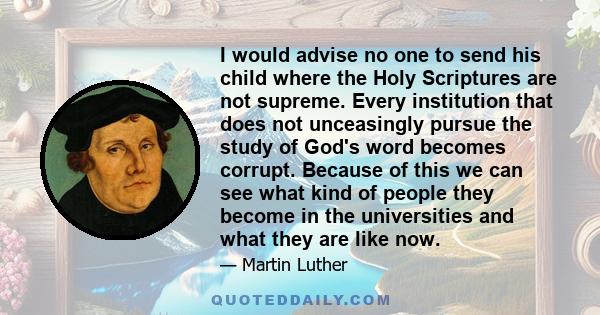 I would advise no one to send his child where the Holy Scriptures are not supreme. Every institution that does not unceasingly pursue the study of God's word becomes corrupt. Because of this we can see what kind of people they become in the universities and what they are like now.

— Martin Luther

QUOTEDDAILY.COM